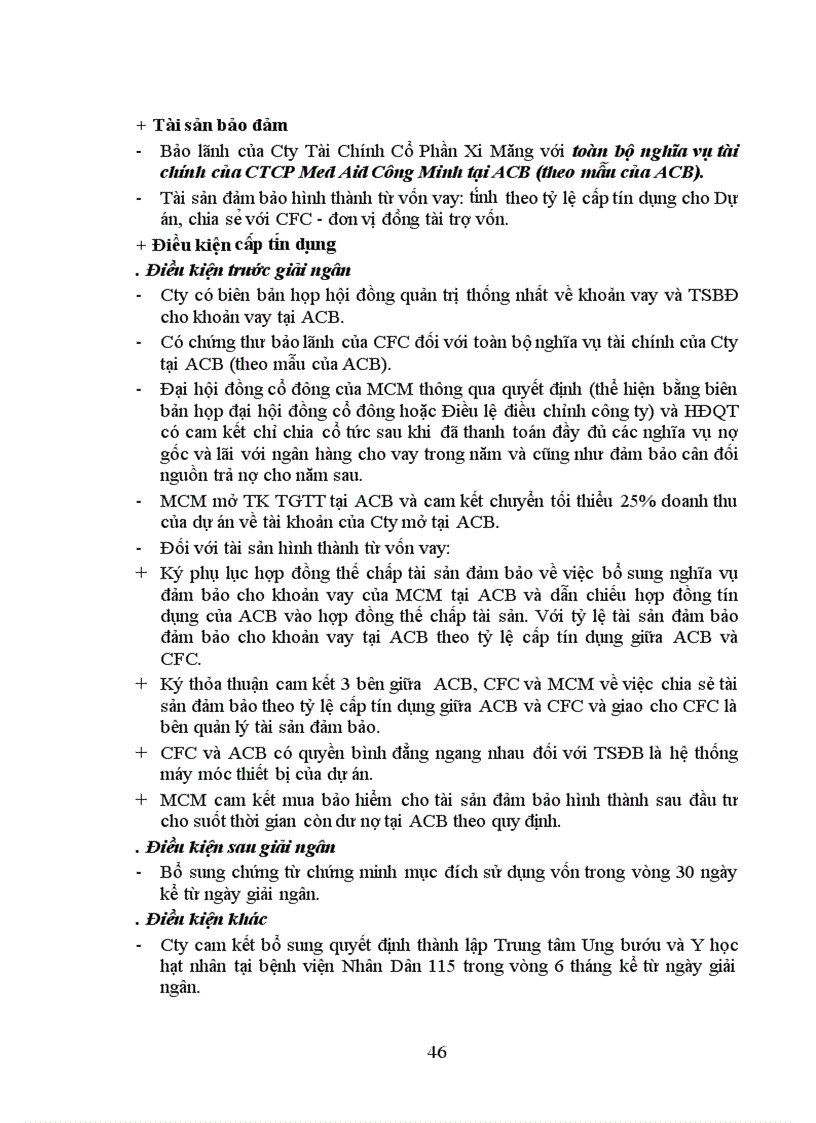 + Tài sản bảo đảm

- Bảo lãnh của Cty Tài Chính Cổ Phần Xi Măng với toàn bộ nghĩa vụ tài chính của CTCP Med Aid Công Minh tại ACB (theo mẫu của ACB).

- Tài sản đảm bảo hình thành từ vốn vay: tính theo tỷ lệ cấp tín dụng cho Dự án, chia sẻ với CFC - đơn vị đồng tài trợ vốn.

+ Điều kiện cấp tín dụng

. Điều kiện trước giải ngân

- Cty có biên bản họp hội đồng quản trị thống nhất về khoản vay và TSBĐ cho khoản vay tại ACB.

- Có chứng thư bảo lãnh của CFC đối với toàn bộ nghĩa vụ tài chính của Cty tại ACB (theo mẫu của ACB).

- Đại hội đồng cổ đông của MCM thông qua quyết định (thể hiện bằng biên bản họp đại hội đồng cổ đông hoặc Điều lệ điều chỉnh công ty) và HĐQT có cam kết chỉ chia cổ tức sau khi đã thanh toán đầy đủ các nghĩa vụ nợ gốc và lãi với ngân hàng cho vay trong năm và cũng như đảm bảo cân đối nguồn trả nợ cho năm sau.

- MCM mở TK TGTT tại ACB và cam kết chuyển tối thiểu 25% doanh thu của dự án về tài khoản của Cty mở tại ACB.

- Đối với tài sản hình thành từ vốn vay:

+ Ký phụ lục hợp đồng thế chấp tài sản đảm bảo về việc bổ sung nghĩa vụ đảm bảo cho khoản vay của MCM tại ACB và dẫn chiếu hợp đồng tín dụng của ACB vào hợp đồng thế chấp tài sản. Với tỷ lệ tài sản đảm bảo đảm bảo cho khoản vay tại ACB theo tỷ lệ cấp tín dụng giữa ACB và CFC.

+ Ký thỏa thuận cam kết 3 bên giữa ACB, CFC và MCM về việc chia sẻ tài sản đảm bảo theo tỷ lệ cấp tín dụng giữa ACB và CFC và giao cho CFC là bên quản lý tài sản đảm bảo.

+ CFC và ACB có quyền bình đẳng ngang nhau đối với TSĐB là hệ thống máy móc thiết bị của dự án.

+ MCM cam kết mua bảo hiểm cho tài sản đảm bảo hình thành sau đầu tư cho suốt thời gian còn dư nợ tại ACB theo quy định.

. Điều kiện sau giải ngân

- Bổ sung chứng từ chứng minh mục đích sử dụng vốn trong vòng 30 ngày kể từ ngày giải ngân.

. Điều kiện khác

- Cty cam kết bổ sung quyết định thành lập Trung tâm Ung bướu và Y học hạt nhân tại bệnh viện Nhân Dân 115 trong vòng 6 tháng kể từ ngày giải ngân.

46